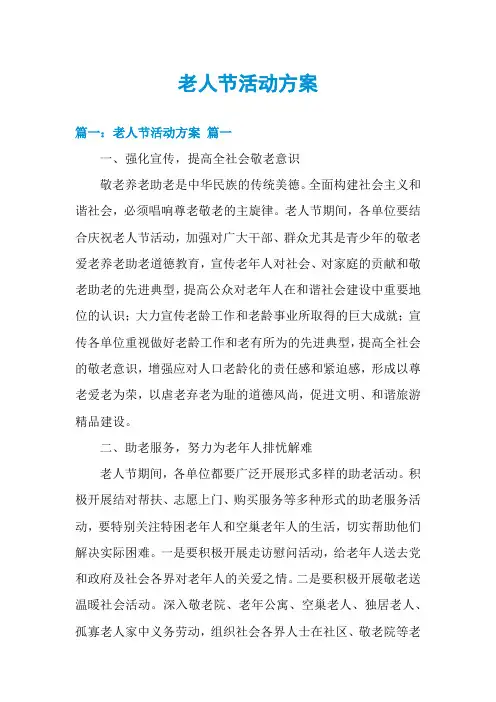 老人节活动方案

篇一：老人节活动方案 篇一

一、强化宣传，提高全社会敬老意识

敬老养老助老是中华民族的传统美德。全面构建社会主义和谐社会，必须唱响尊老敬老的主旋律。老人节期间，各单位要结合庆祝老人节活动，加强对广大干部、群众尤其是青少年的敬老爱老养老助老道德教育，宣传老年人对社会、对家庭的贡献和敬老助老的先进典型，提高公众对老年人在和谐社会建设中重要地位的认识；大力宣传老龄工作和老龄事业所取得的巨大成就；宣传各单位重视做好老龄工作和老有所为的先进典型，提高全社会的敬老意识，增强应对人口老龄化的责任感和紧迫感，形成以尊老爱老为荣，以虐老弃老为耻的道德风尚，促进文明、和谐旅游精品建设。

二、助老服务，努力为老年人排忧解难

老人节期间，各单位都要广泛开展形式多样的助老活动。积极开展结对帮扶、志愿上门、购买服务等多种形式的助老服务活动，要特别关注特困老年人和空巢老年人的生活，切实帮助他们解决实际困难。一是要积极开展走访慰问活动，给老年人送去党和政府及社会各界对老年人的关爱之情。二是要积极开展敬老送温暖社会活动。深入敬老院、老年公寓、空巢老人、独居老人、孤寡老人家中义务劳动，组织社会各界人士在社区、敬老院等老